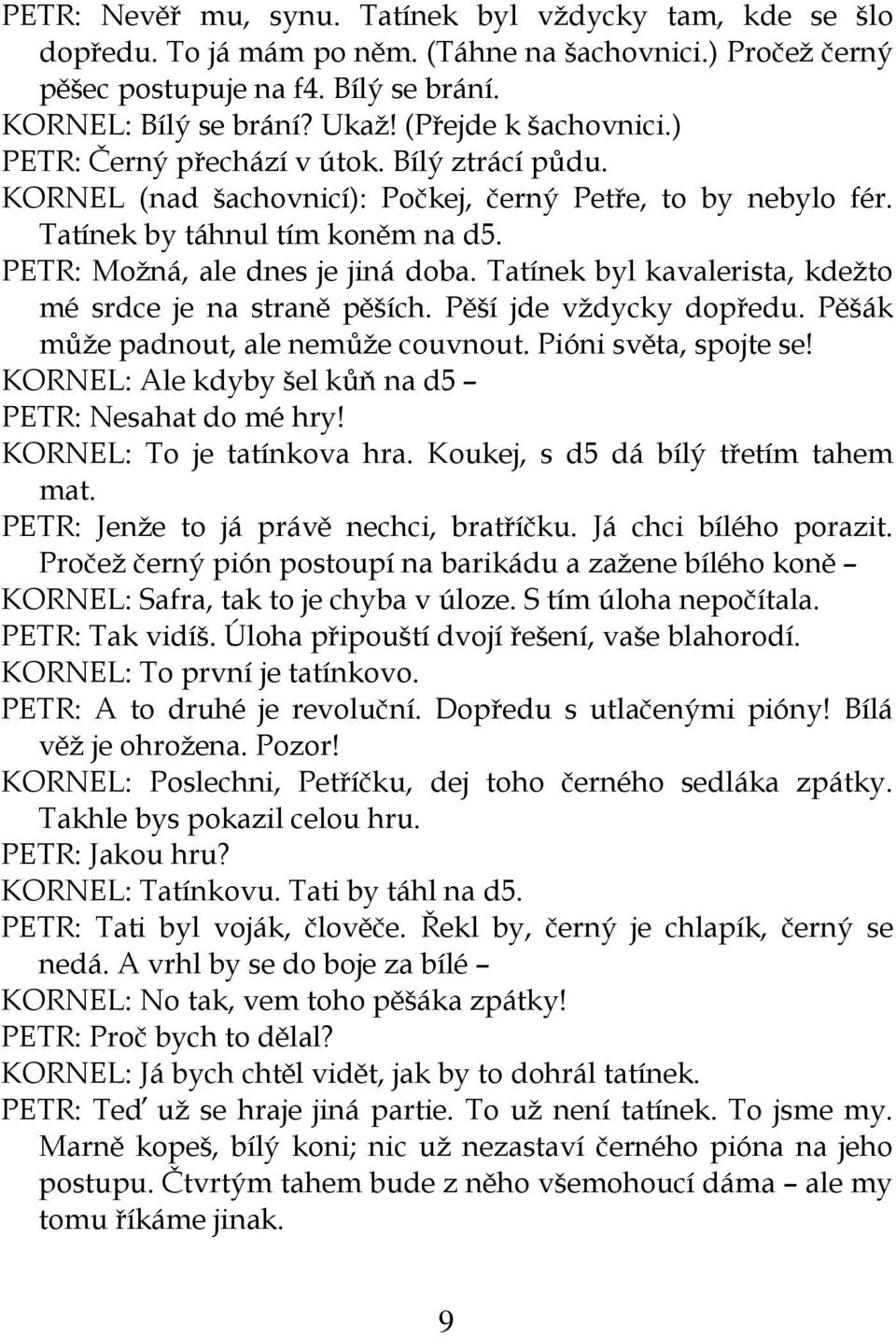 PETR: Nevěř mu, synu. Tatínek byl vždycky tam, kde se šlo dopředu. To já mám po něm. (Táhne na šachovnici.) Pročež černý pěšec postupuje na f4. Bílý se brání.

KORNEL: Bílý se brání? Ukaž! (Přejde k šachovnici.)

PETR: Černý přechází v útok. Bílý ztrácí půdu.

KORNEL (nad šachovnicí): Počkej, černý Petře, to by nebylo fér. Tatínek by táhnul tím koněm na d5.

PETR: Možná, ale dnes je jiná doba. Tatínek byl kavalerista, kdežto mé srdce je na straně pěších. Pěší jde vždycky dopředu. Pěšák může padnout, ale nemůže couvnout. Pióni světa, spojte se!

KORNEL: Ale kdyby šel kůň na d5 –

PETR: Nesahat do mé hry!

KORNEL: To je tatínkova hra. Koukej, s d5 dá bílý třetím tahem mat.

PETR: Jenže to já právě nechci, bratříčku. Já chci bílého porazit. Pročež černý pión postoupí na barikádu a zažene bílého koně –

KORNEL: Safra, tak to je chyba v úloze. S tím úloha nepočítala.

PETR: Tak vidíš. Úloha připouští dvojí řešení, vaše blahorodí.

KORNEL: To první je tatínkovo.

PETR: A to druhé je revoluční. Dopředu s utlačenými pióny! Bílá věž je ohrožena. Pozor!

KORNEL: Poslechni, Petříčku, dej toho černého sedláka zpátky. Takhle bys pokazil celou hru.

PETR: Jakou hru?

KORNEL: Tatínkovu. Tati by táhl na d5.

PETR: Tati byl voják, člověče. Řekl by, černý je chlapík, černý se nedá. A vrhl by se do boje za bílé –

KORNEL: No tak, vem toho pěšáka zpátky!

PETR: Proč bych to dělal?

KORNEL: Já bych chtěl vidět, jak by to dohrál tatínek.

PETR: Teď už se hraje jiná partie. To už není tatínek. To jsme my. Marně kopeš, bílý koni; nic už nezastaví černého pióna na jeho postupu. Čtvrtým tahem bude z něho všemohoucí dáma – ale my tomu říkáme jinak.

9